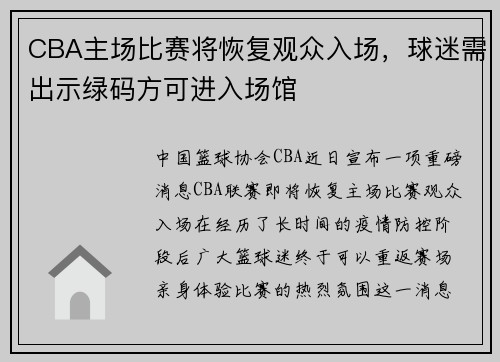 CBA主场比赛将恢复观众入场，球迷需出示绿码方可进入场馆

中国篮球协会CBA近日宣布一项重磅消息CBA联赛即将恢复主场比赛观众入场在经历了长时间的疫情防控阶段后广大篮球迷终于可以重返赛场亲身体验比赛的热烈氛围这一消息